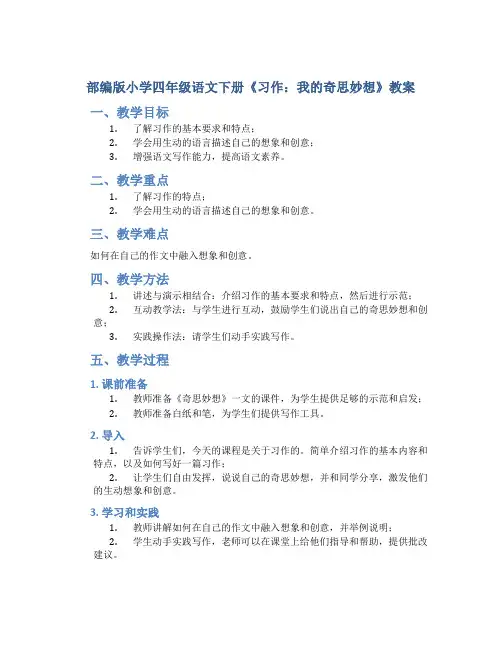 部编版小学四年级语文下册《习作：我的奇思妙想》教案

一、教学目标

1. 了解习作的基本要求和特点；
2. 学会用生动的语言描述自己的想象和创意；
3. 增强语文写作能力，提高语文素养。

二、教学重点

1. 了解习作的特点；
2. 学会用生动的语言描述自己的想象和创意。

三、教学难点

如何在自己的作文中融入想象和创意。

四、教学方法

1. 讲述与演示相结合：介绍习作的基本要求和特点，然后进行示范；
2. 互动教学法：与学生进行互动，鼓励学生们说出自己的奇思妙想和创意；
3. 实践操作法：请学生们动手实践写作。

五、教学过程

1. 课前准备

1. 教师准备《奇思妙想》一文的课件，为学生提供足够的示范和启发；
2. 教师准备白纸和笔，为学生们提供写作工具。

2. 导入

1. 告诉学生们，今天的课程是关于习作的。简单介绍习作的基本内容和特点，以及如何写好一篇习作；
2. 让学生们自由发挥，说说自己的奇思妙想，并和同学分享，激发他们的生动想象和创意。

3. 学习和实践

1. 教师讲解如何在自己的作文中融入想象和创意，并举例说明；
2. 学生动手实践写作，老师可以在课堂上给他们指导和帮助，提供批改建议。